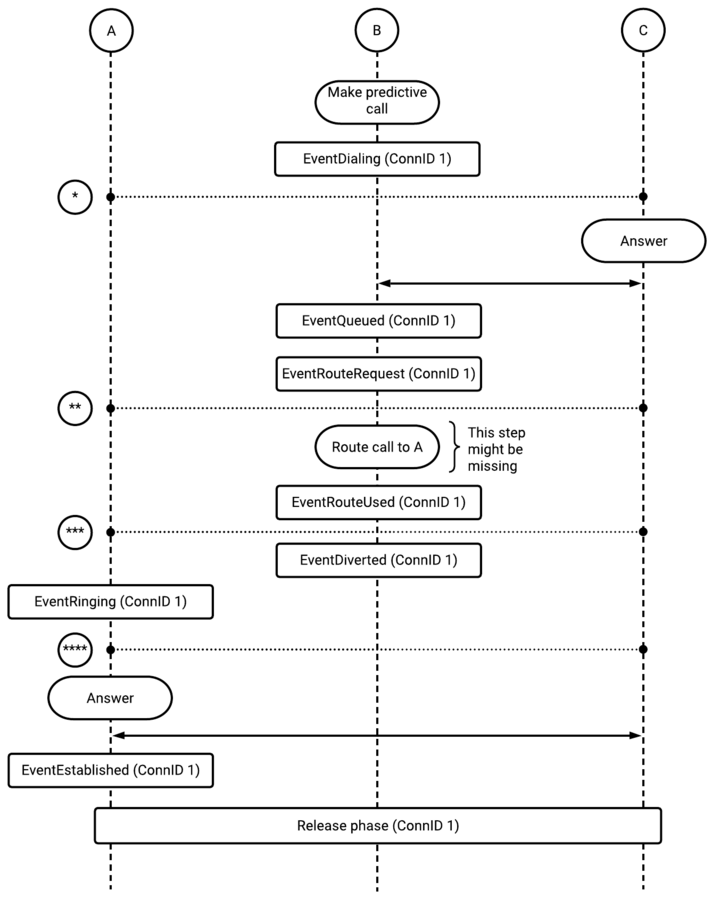 A

B

C

Make predictive call

EventDialing (ConnID 1)

*

Answer

EventQueued (ConnID 1)

EventRouteRequest (ConnID 1)

**

Route call to A

This step might be missing

EventRouteUsed (ConnID 1)

***

EventDiverted (ConnID 1)

EventRinging (ConnID 1)

****

Answer

EventEstablished (ConnID 1)

Release phase (ConnID 1)